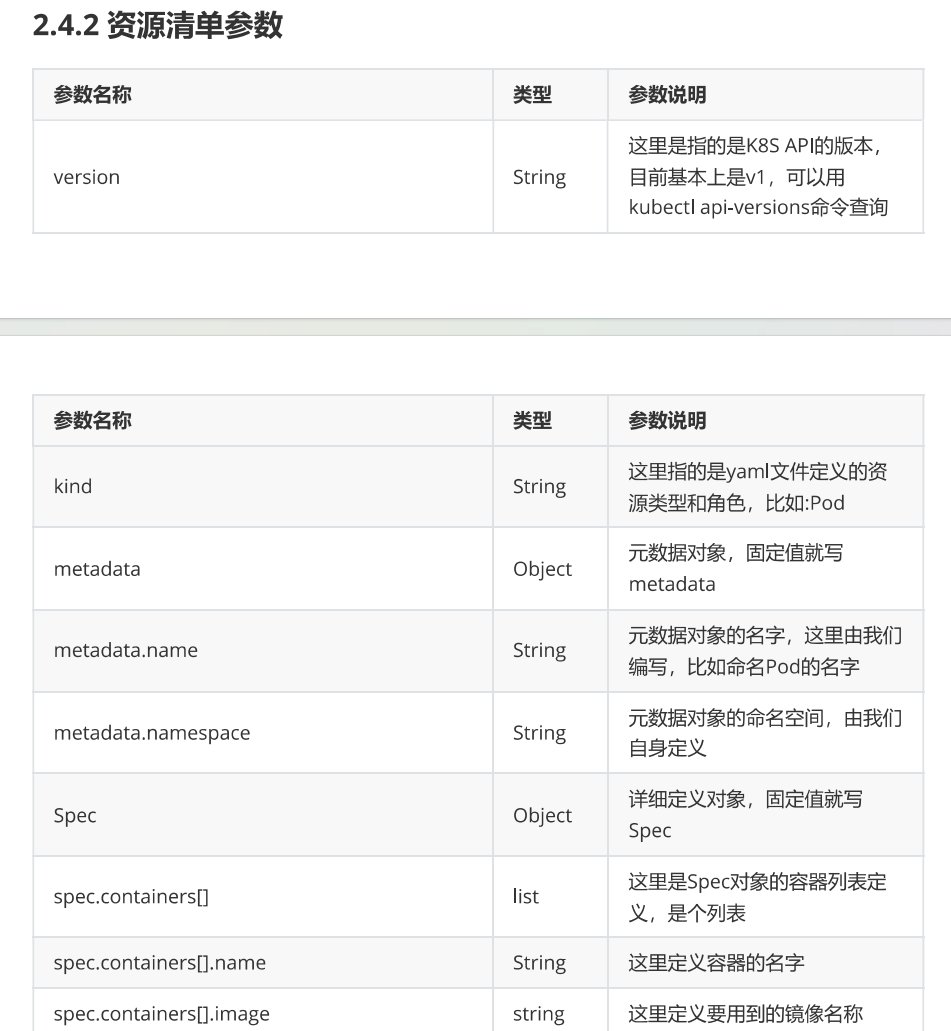 2.4.2 资源清单参数

| 参数名称 | 类型 | 参数说明 |
|---|---|---|
| version | String | 这里是指的是K8S API的版本，目前基本上是v1，可以用kubectl api-versions命令查询 |

| 参数名称 | 类型 | 参数说明 |
|---|---|---|
| kind | String | 这里指的是yaml文件定义的资源类型和角色，比如:Pod |
| metadata | Object | 元数据对象，固定值就写metadata |
| metadata.name | String | 元数据对象的名字，这里由我们编写，比如命名Pod的名字 |
| metadata.namespace | String | 元数据对象的命名空间，由我们自身定义 |
| Spec | Object | 详细定义对象，固定值就写Spec |
| spec.containers[] | list | 这里是Spec对象的容器列表定义，是个列表 |
| spec.containers[].name | String | 这里定义容器的名字 |
| spec.containers[].image | string | 这里定义要用到的镜像名称 |